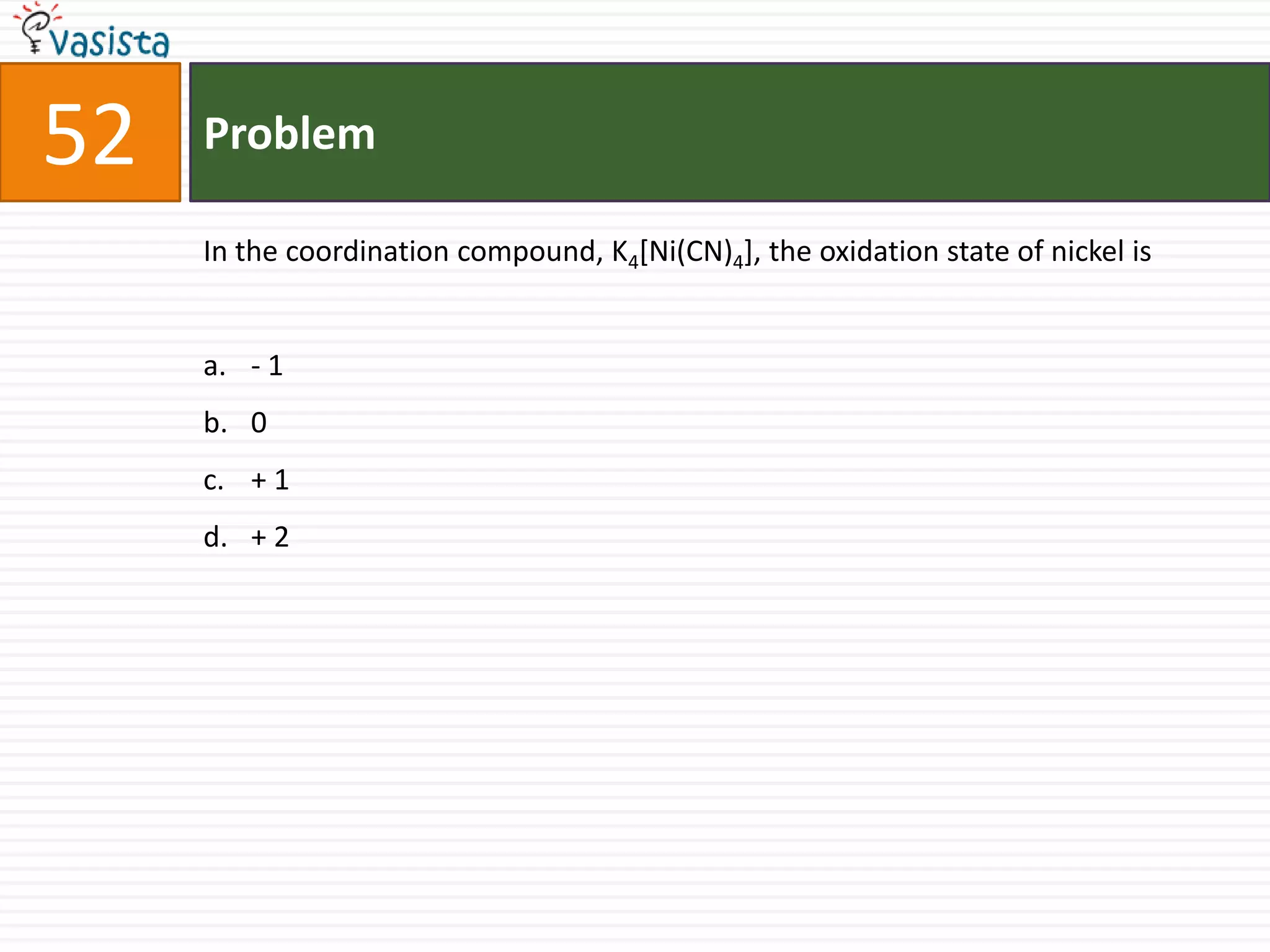 vasista

52

Problem

In the coordination compound, $K_4[Ni(CN)_4]$, the oxidation state of nickel is

a. - 1

b. 0

c. + 1

d. + 2